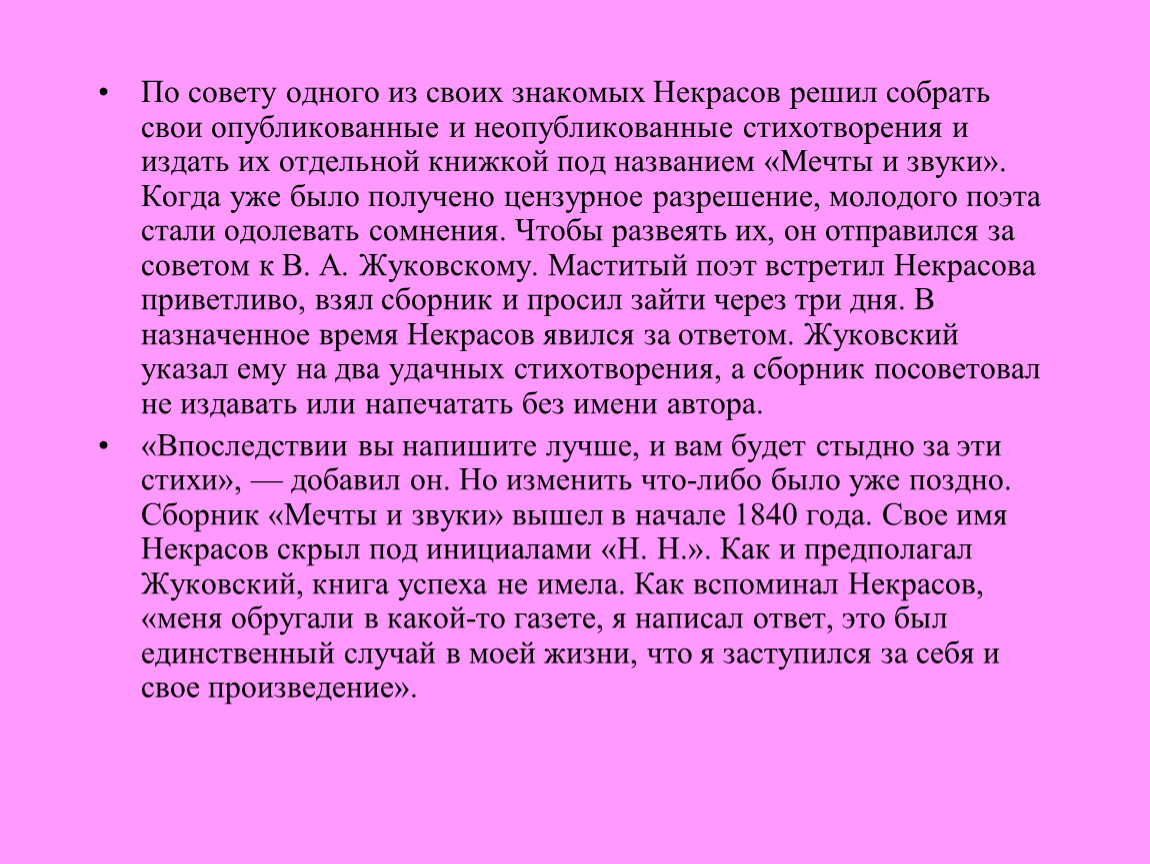 • По совету одного из своих знакомых Некрасов решил собрать свои опубликованные и неопубликованные стихотворения и издать их отдельной книжкой под названием «Мечты и звуки». Когда уже было получено цензурное разрешение, молодого поэта стали одолевать сомнения. Чтобы развеять их, он отправился за советом к В. А. Жуковскому. Маститый поэт встретил Некрасова приветливо, взял сборник и просил зайти через три дня. В назначенное время Некрасов явился за ответом. Жуковский указал ему на два удачных стихотворения, а сборник посоветовал не издавать или напечатать без имени автора.

• «Впоследствии вы напишите лучше, и вам будет стыдно за эти стихи», — добавил он. Но изменить что-либо было уже поздно. Сборник «Мечты и звуки» вышел в начале 1840 года. Свое имя Некрасов скрыл под инициалами «Н. Н.». Как и предполагал Жуковский, книга успеха не имела. Как вспоминал Некрасов, «меня обругали в какой-то газете, я написал ответ, это был единственный случай в моей жизни, что я заступился за себя и свое произведение».